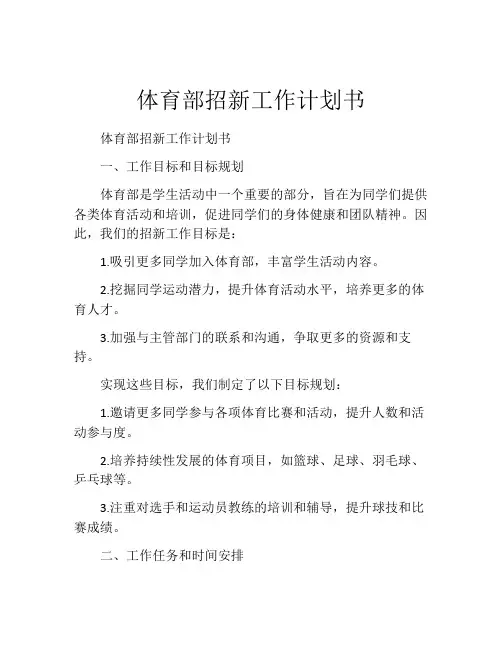 体育部招新工作计划书

体育部招新工作计划书

一、工作目标和目标规划

体育部是学生活动中一个重要的部分，旨在为同学们提供各类体育活动和培训，促进同学们的身体健康和团队精神。因此，我们的招新工作目标是：

1.吸引更多同学加入体育部，丰富学生活动内容。

2.挖掘同学运动潜力，提升体育活动水平，培养更多的体育人才。

3.加强与主管部门的联系和沟通，争取更多的资源和支持。

实现这些目标，我们制定了以下目标规划：

1.邀请更多同学参与各项体育比赛和活动，提升人数和活动参与度。

2.培养持续性发展的体育项目，如篮球、足球、羽毛球、乒乓球等。

3.注重对选手和运动员教练的培训和辅导，提升球技和比赛成绩。

二、工作任务和时间安排